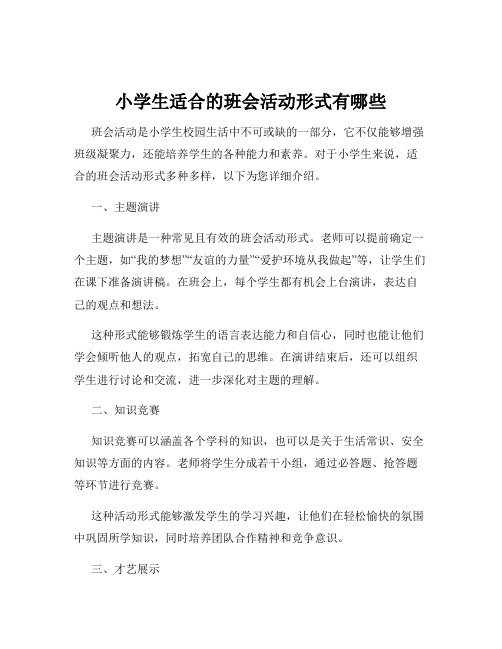 小学生适合的班会活动形式有哪些

班会活动是小学生校园生活中不可或缺的一部分，它不仅能够增强班级凝聚力，还能培养学生的各种能力和素养。对于小学生来说，适合的班会活动形式多种多样，以下为您详细介绍。

一、主题演讲

主题演讲是一种常见且有效的班会活动形式。老师可以提前确定一个主题，如“我的梦想”“友谊的力量”“爱护环境从我做起”等，让学生们在课下准备演讲稿。在班会上，每个学生都有机会上台演讲，表达自己的观点和想法。

这种形式能够锻炼学生的语言表达能力和自信心，同时也能让他们学会倾听他人的观点，拓宽自己的思维。在演讲结束后，还可以组织学生进行讨论和交流，进一步深化对主题的理解。

二、知识竞赛

知识竞赛可以涵盖各个学科的知识，也可以是关于生活常识、安全知识等方面的内容。老师将学生分成若干小组，通过必答题、抢答题等环节进行竞赛。

这种活动形式能够激发学生的学习兴趣，让他们在轻松愉快的氛围中巩固所学知识，同时培养团队合作精神和竞争意识。

三、才艺展示